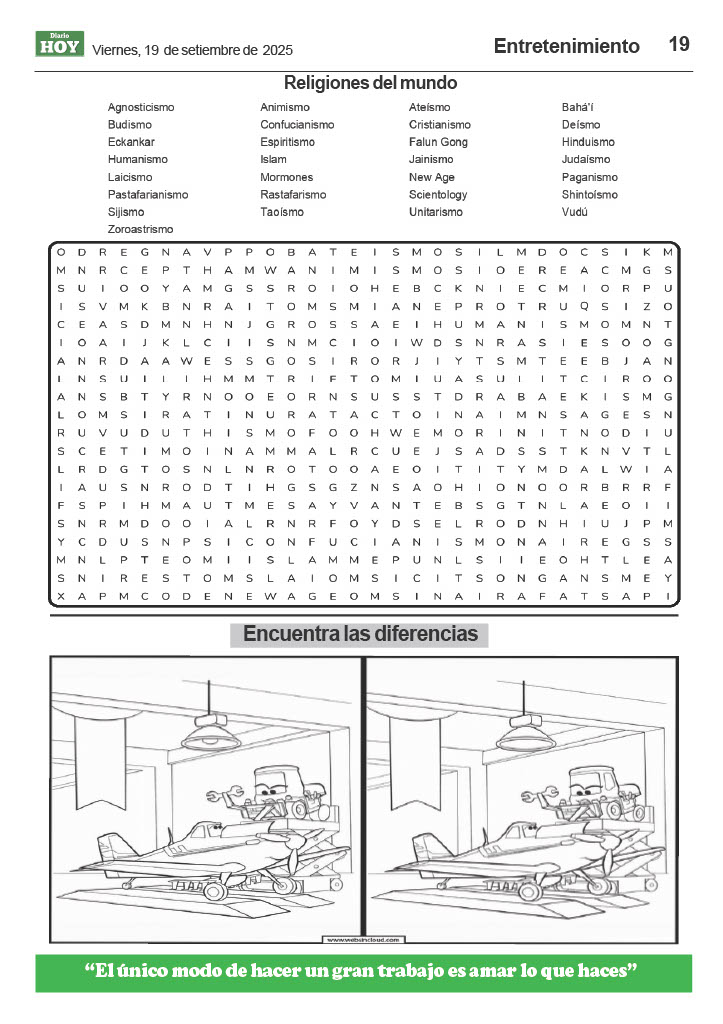 Diario HOY Viernes, 19 de setiembre de 2025

Entretenimiento 19

Religiones del mundo

Agnosticismo
Budismo
Eckankar
Humanismo
Laicismo
Pastafarianismo
Sijismo
Zoroastrismo

Animismo
Confucianismo
Espiritismo
Islam
Mormones
Rastafarismo
Taoísmo

Ateísmo
Cristianismo
Falun Gong
Jainismo
New Age
Scientology
Unitarismo

Bahá'í
Deísmo
Hinduismo
Judaísmo
Paganismo
Shintoísmo
Vudú

O D R E G N A V P P O B A T E I S M O S I L M D O C S I K M
M N R C E P T H A M W A N I M I S M O S I O E R E A C M G S
S U I O O Y A M G S S R O I O H E B C K N I E C M I O R P U
I S V M K B N R A I T O M S M I A N E P R O T R U Q S I Z O
C E A S D M N H N J G R O S S A E I H U M A N I S M O M N T
I O A I J K L C I I S N M C I O I W D S N R A S I E S O O G
A N R D A A W E S S G O S I R O R J I Y T S M T E E B J A N
I N S U I I I H M M T R I F T O M I U A S U I I T C I R O O
A N S B T Y R N O O E O R N S U S S T D R A B A E K I S M G
L O M S I R A T I N U R A T A C T O I N A I M N S A G E S N
R U V U D U T H I S M O F O O H W E M O R I N I T N O D I U
S C E T I M O I N A M M A L R C U E J S A D S S T K N V T L
L R D G T O S N L N R O T O O A E O I T I T Y M D A L W I A
I A U S N R O D T I H G S G Z N S A O H I O N O O R B R R F
F S P I H M A U T M E S A Y V A N T E B S G T N L A E O I I
S N R M D O O I A L R N R F O Y D S E L R O D N H I U J P M
Y C D U S N P S I C O N F U C I A N I S M O N A I R E G S S
M N L P T E O M I I S L A M M E P U N L S I I E O H T L E A
S N I R E S T O M S L A I O M S I C I T S O N G A N S M E Y
X A P M C O D E N E W A G E O M S I N A I R A F A T S A P I

Encuentra las diferencias

www.websincloud.com

“El único modo de hacer un gran trabajo es amar lo que haces”